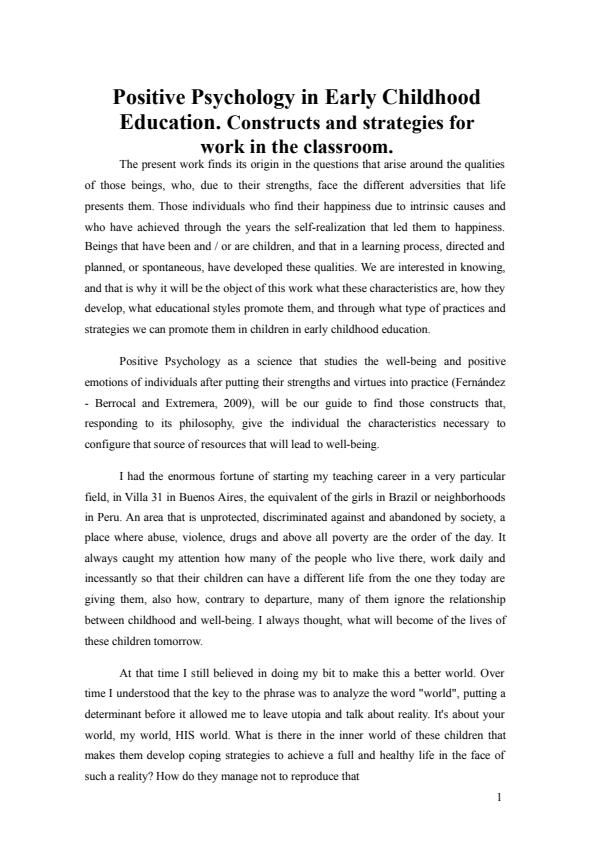 Positive Psychology in Early Childhood Education. Constructs and strategies for work in the classroom.

The present work finds its origin in the questions that arise around the qualities of those beings, who, due to their strengths, face the different adversities that life presents them. Those individuals who find their happiness due to intrinsic causes and who have achieved through the years the self-realization that led them to happiness. Beings that have been and / or are children, and that in a learning process, directed and planned, or spontaneous, have developed these qualities. We are interested in knowing, and that is why it will be the object of this work what these characteristics are, how they develop, what educational styles promote them, and through what type of practices and strategies we can promote them in children in early childhood education.

Positive Psychology as a science that studies the well-being and positive emotions of individuals after putting their strengths and virtues into practice (Fernández - Berrocal and Extremera, 2009), will be our guide to find those constructs that, responding to its philosophy, give the individual the characteristics necessary to configure that source of resources that will lead to well-being.

I had the enormous fortune of starting my teaching career in a very particular field, in Villa 31 in Buenos Aires, the equivalent of the girls in Brazil or neighborhoods in Peru. An area that is unprotected, discriminated against and abandoned by society, a place where abuse, violence, drugs and above all poverty are the order of the day. It always caught my attention how many of the people who live there, work daily and incessantly so that their children can have a different life from the one they today are giving them, also how, contrary to departure, many of them ignore the relationship between childhood and well-being. I always thought, what will become of the lives of these children tomorrow.

At that time I still believed in doing my bit to make this a better world. Over time I understood that the key to the phrase was to analyze the word "world", putting a determinant before it allowed me to leave utopia and talk about reality. It's about your world, my world, HIS world. What is there in the inner world of these children that makes them develop coping strategies to achieve a full and healthy life in the face of such a reality? How do they manage not to reproduce that

1